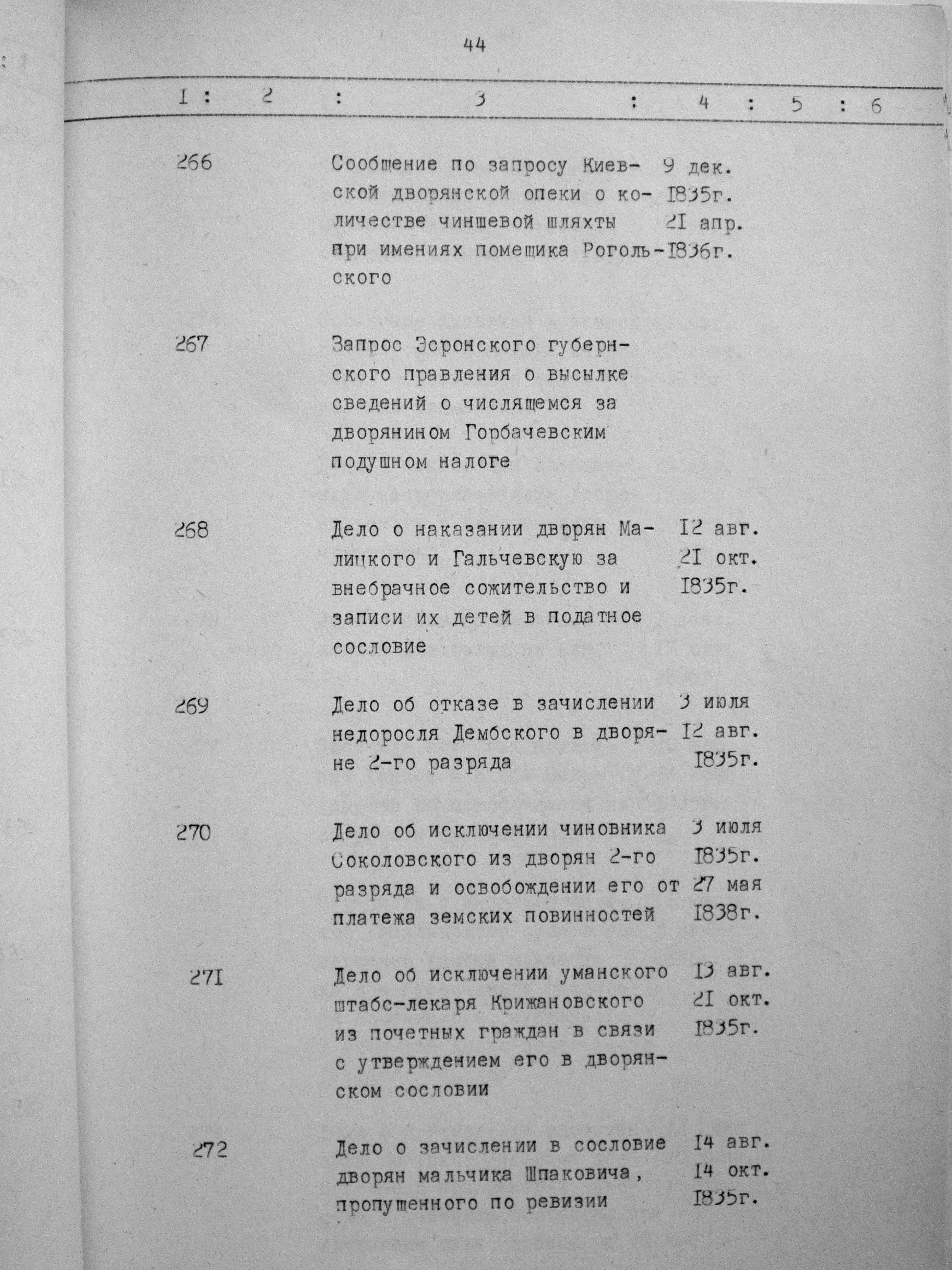 44

| 1 | 2 | 3 | 4 | 5 | 6 |
|---|---|---|---|---|---|
| 266 | | Сообщение по запросу Киевской дворянской опеки о количестве чиншевой шляхты при имениях помещика Рогольского | 9 дек. 1835г. 21 апр. 1836г. | | |
| 267 | | Запрос Эсронского губернского правления о высылке сведений о числящемся за дворянином Горбачевским подушном налоге | | | |
| 268 | | Дело о наказании дворян Малицкого и Гальчевскую за внебрачное сожительство и записи их детей в податное сословие | 12 авг. 21 окт. 1835г. | | |
| 269 | | Дело об отказе в зачислении недоросля Дембского в дворяне 2-го разряда | 3 июля 12 авг. 1835г. | | |
| 270 | | Дело об исключении чиновника Соколовского из дворян 2-го разряда и освобождении его от платежа земских повинностей | 3 июля 1835г. 27 мая 1838г. | | |
| 271 | | Дело об исключении уманского штабс-лекаря Крижановского из почетных граждан в связи с утверждением его в дворянском сословии | 13 авг. 21 окт. 1835г. | | |
| 272 | | Дело о зачислении в сословие дворян мальчика Шпаковича, пропущенного по ревизии | 14 авг. 14 окт. 1835г. | | |